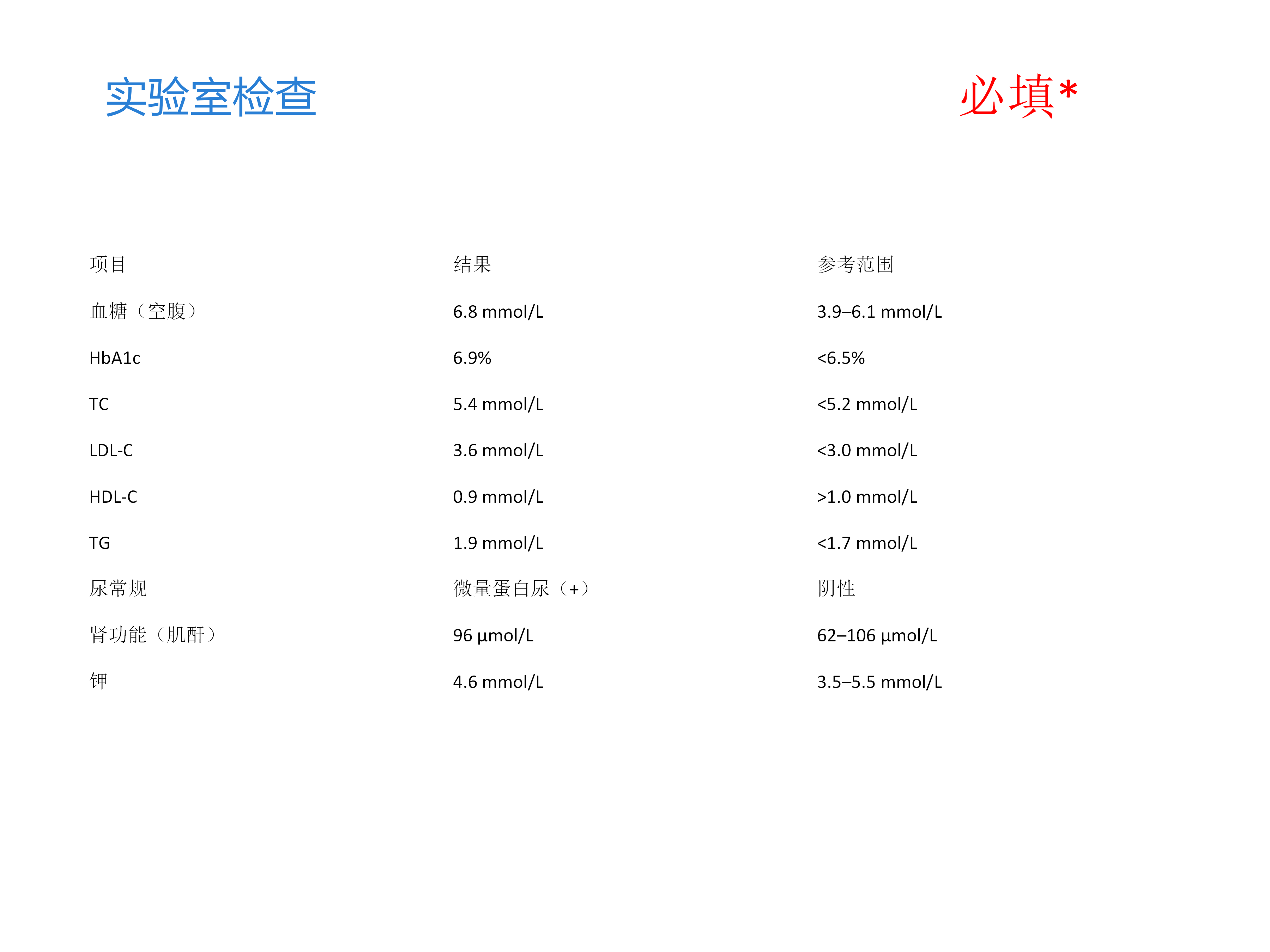 实验室检查

必填*

| 项目 | 结果 | 参考范围 |
|---|---|---|
| 血糖（空腹） | 6.8 mmol/L | 3.9–6.1 mmol/L |
| HbA1c | 6.9% | <6.5% |
| TC | 5.4 mmol/L | <5.2 mmol/L |
| LDL-C | 3.6 mmol/L | <3.0 mmol/L |
| HDL-C | 0.9 mmol/L | >1.0 mmol/L |
| TG | 1.9 mmol/L | <1.7 mmol/L |
| 尿常规 | 微量蛋白尿（+） | 阴性 |
| 肾功能（肌酐） | 96 µmol/L | 62–106 µmol/L |
| 钾 | 4.6 mmol/L | 3.5–5.5 mmol/L |